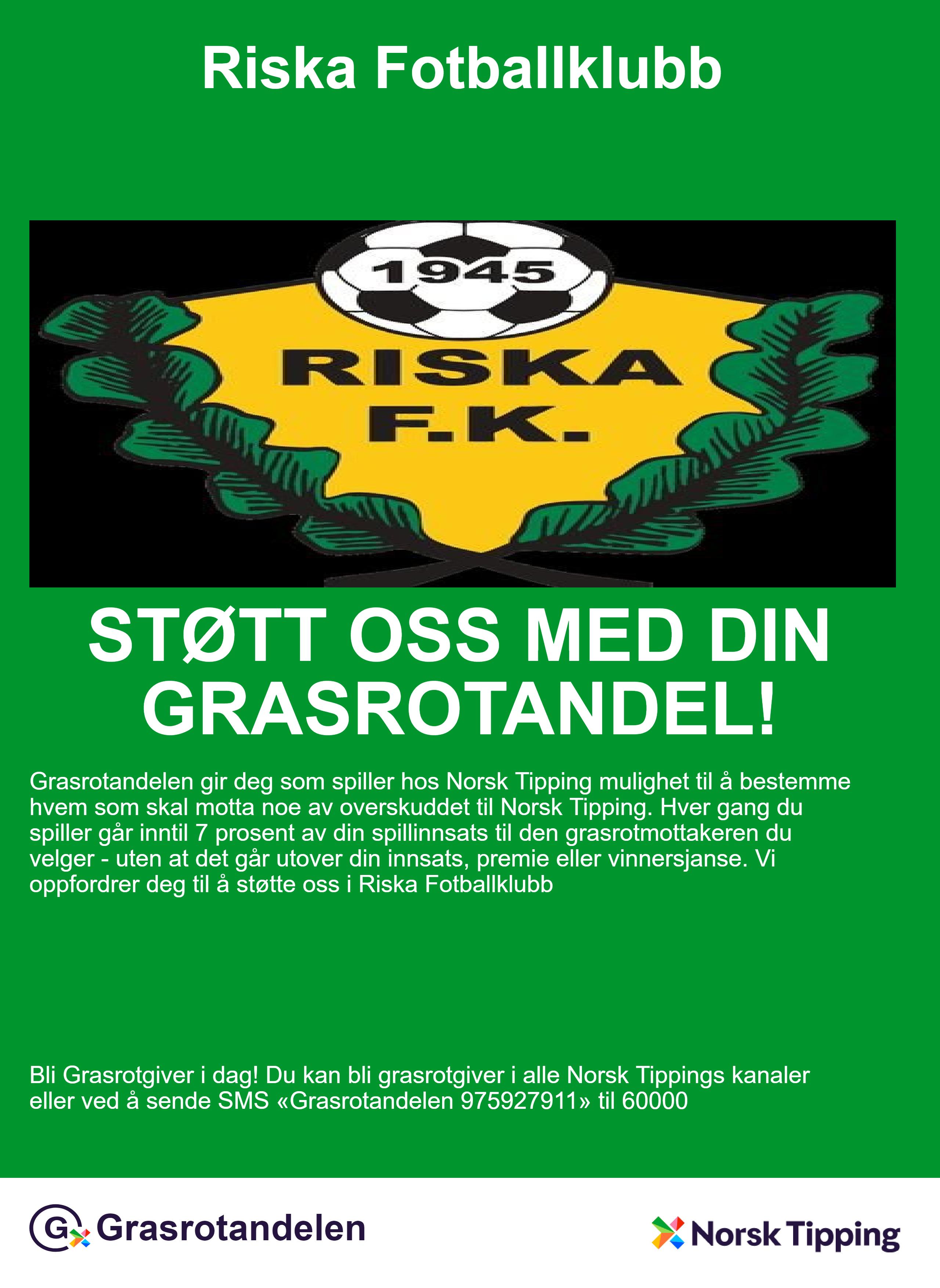 Riska Fotballklubb

1945
RISKA
F.K.

STØTT OSS MED DIN GRASROTANDEL!

Grasrotandelen gir deg som spiller hos Norsk Tipping mulighet til å bestemme hvem som skal motta noe av overskuddet til Norsk Tipping. Hver gang du spiller går inntil 7 prosent av din spillinnsats til den grasrotmottakeren du velger - uten at det går utover din innsats, premie eller vinnersjanse. Vi oppfordrer deg til å støtte oss i Riska Fotballklubb

Bli Grasrotgiver i dag! Du kan bli grasrotgiver i alle Norsk Tippings kanaler eller ved å sende SMS «Grasrotandelen 975927911» til 60000

G Grasrotandelen

Norsk Tipping